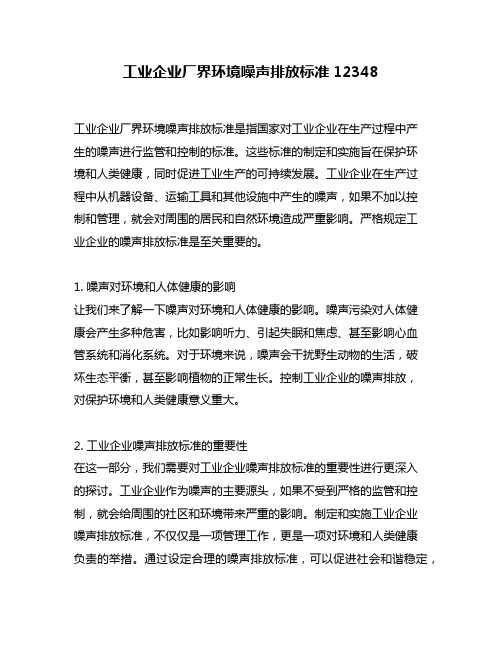 工业企业厂界环境噪声排放标准 12348

工业企业厂界环境噪声排放标准是指国家对工业企业在生产过程中产生的噪声进行监管和控制的标准。这些标准的制定和实施旨在保护环境和人类健康，同时促进工业生产的可持续发展。工业企业在生产过程中从机器设备、运输工具和其他设施中产生的噪声，如果不加以控制和管理，就会对周围的居民和自然环境造成严重影响。严格规定工业企业的噪声排放标准是至关重要的。

1. 噪声对环境和人体健康的影响
让我们来了解一下噪声对环境和人体健康的影响。噪声污染对人体健康会产生多种危害，比如影响听力、引起失眠和焦虑、甚至影响心血管系统和消化系统。对于环境来说，噪声会干扰野生动物的生活，破坏生态平衡，甚至影响植物的正常生长。控制工业企业的噪声排放，对保护环境和人类健康意义重大。

2. 工业企业噪声排放标准的重要性
在这一部分，我们需要对工业企业噪声排放标准的重要性进行更深入的探讨。工业企业作为噪声的主要源头，如果不受到严格的监管和控制，就会给周围的社区和环境带来严重的影响。制定和实施工业企业噪声排放标准，不仅仅是一项管理工作，更是一项对环境和人类健康负责的举措。通过设定合理的噪声排放标准，可以促进社会和谐稳定，